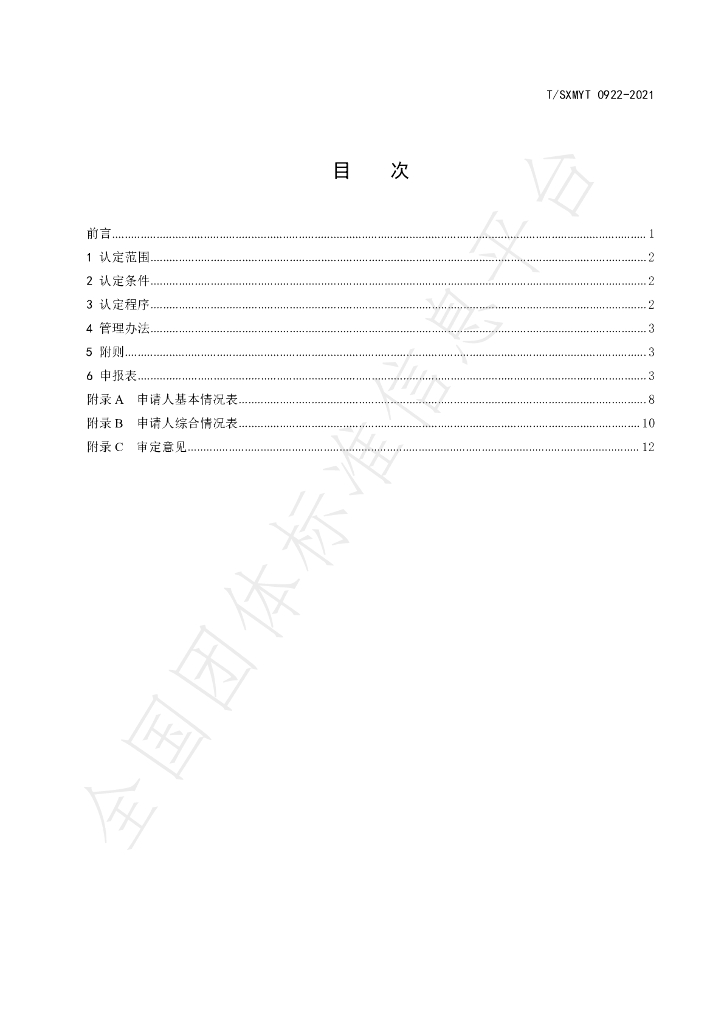 T/SXMYT 0922-2021

目 次

前言 1
1 认定范围 2
2 认定条件 2
3 认定程序 2
4 管理办法 3
5 附则 3
6 申报表 3
附录A 申请人基本情况表 8
附录B 申请人综合情况表 10
附录C 审定意见 12

全国团体标准信息平台